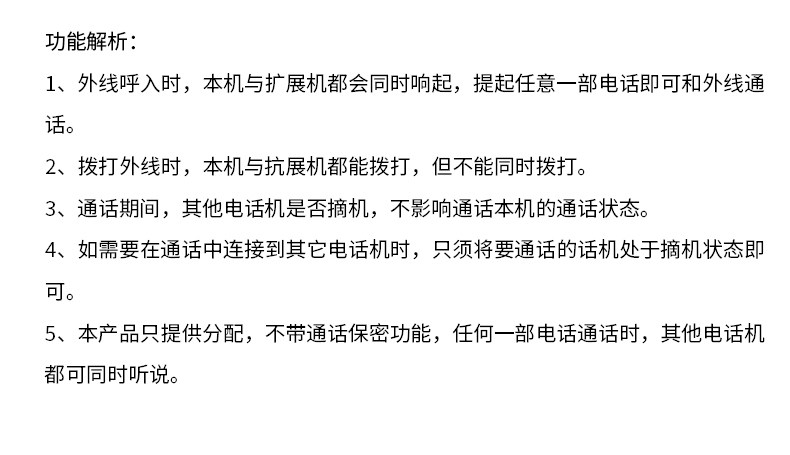 功能解析：

1、外线呼入时，本机与扩展机都会同时响起，提起任意一部电话即可和外线通话。

2、拨打外线时，本机与抗展机都能拨打，但不能同时拨打。

3、通话期间，其他电话机是否摘机，不影响通话本机的通话状态。

4、如需要在通话中连接到其它电话机时，只须将要通话的话机处于摘机状态即可。

5、本产品只提供分配，不带通话保密功能，任何一部电话通话时，其他电话机都可同时听说。